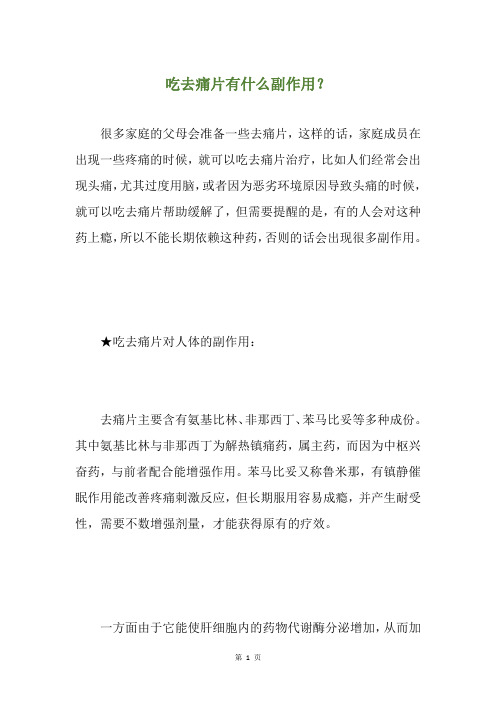 吃去痛片有什么副作用？

很多家庭的父母会准备一些去痛片，这样的话，家庭成员在出现一些疼痛的时候，就可以吃去痛片治疗，比如人们经常会出现头痛，尤其过度用脑，或者因为恶劣环境原因导致头痛的时候，就可以吃去痛片帮助缓解了，但需要提醒的是，有的人会对这种药上瘾，所以不能长期依赖这种药，否则的话会出现很多副作用。

★吃去痛片对人体的副作用：

去痛片主要含有氨基比林、非那西丁、苯马比妥等多种成份。其中氨基比林与非那西丁为解热镇痛药，属主药，而因为中枢兴奋药，与前者配合能增强作用。苯马比妥又称鲁米那，有镇静催眠作用能改善疼痛刺激反应，但长期服用容易成瘾，并产生耐受性，需要不数增强剂量，才能获得原有的疗效。

一方面由于它能使肝细胞内的药物代谢酶分泌增加，从而加

第 1 页